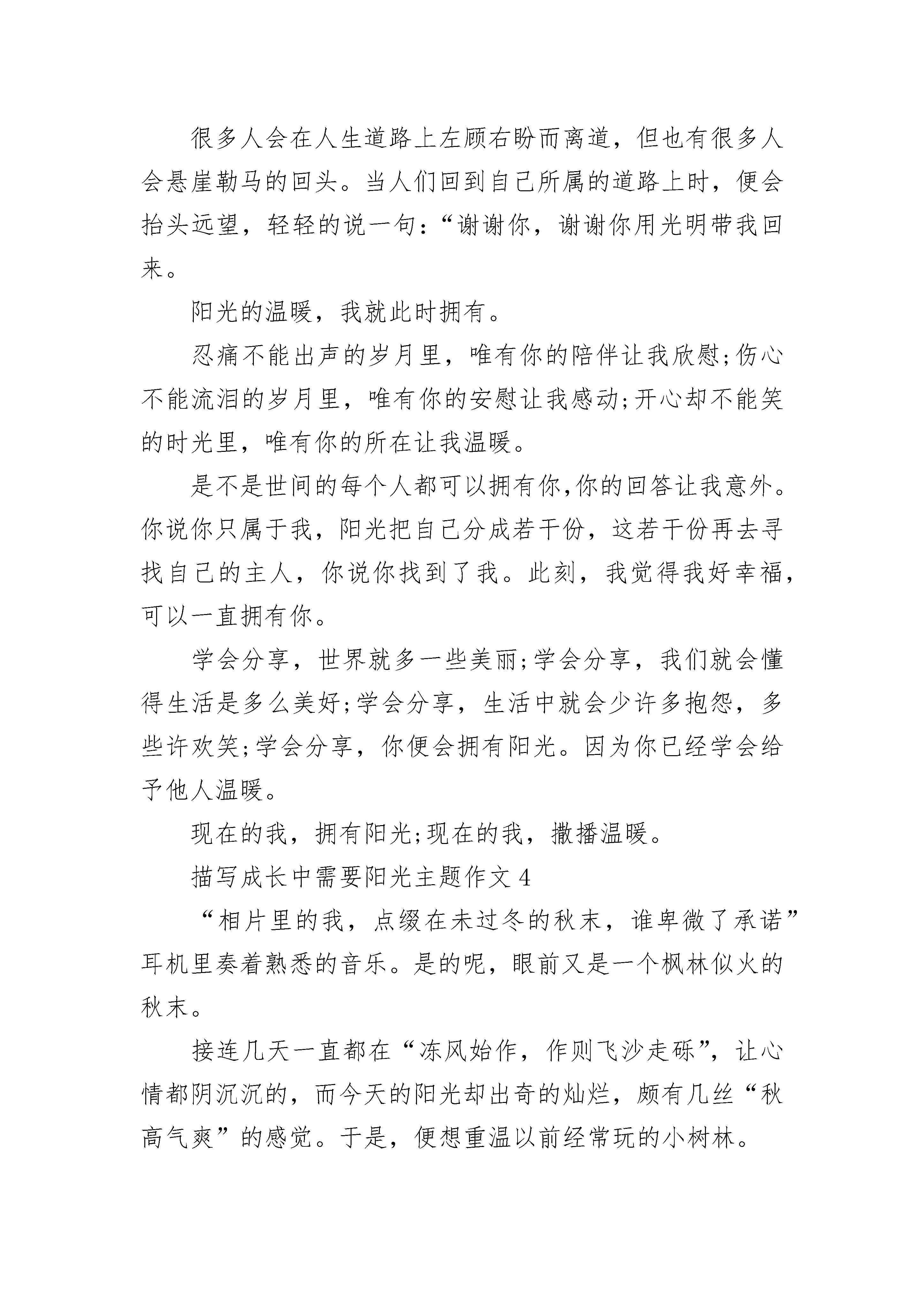 很多人会在人生道路上左顾右盼而离道，但也有很多人会悬崖勒马的回头。当人们回到自己所属的道路上时，便会抬头远望，轻轻的说一句：“谢谢你，谢谢你用光明带我回来。

阳光的温暖，我就此时拥有。

忍痛不能出声的岁月里，唯有你的陪伴让我欣慰;伤心不能流泪的岁月里，唯有你的安慰让我感动;开心却不能笑的时光里，唯有你的所在让我温暖。

是不是世间的每个人都可以拥有你,你的回答让我意外。你说你只属于我，阳光把自己分成若干份，这若干份再去寻找自己的主人，你说你找到了我。此刻，我觉得我好幸福，可以一直拥有你。

学会分享，世界就多一些美丽;学会分享，我们就会懂得生活是多么美好;学会分享，生活中就会少许多抱怨，多些许欢笑;学会分享，你便会拥有阳光。因为你已经学会给予他人温暖。

现在的我，拥有阳光;现在的我，撒播温暖。

描写成长中需要阳光主题作文 4

“相片里的我，点缀在未过冬的秋末，谁卑微了承诺”耳机里奏着熟悉的音乐。是的呢，眼前又是一个枫林似火的秋末。

接连几天一直都在“冻风始作，作则飞沙走砾”，让心情都阴沉沉的，而今天的阳光却出奇的灿烂，颇有几丝“秋高气爽”的感觉。于是，便想重温以前经常玩的小树林。